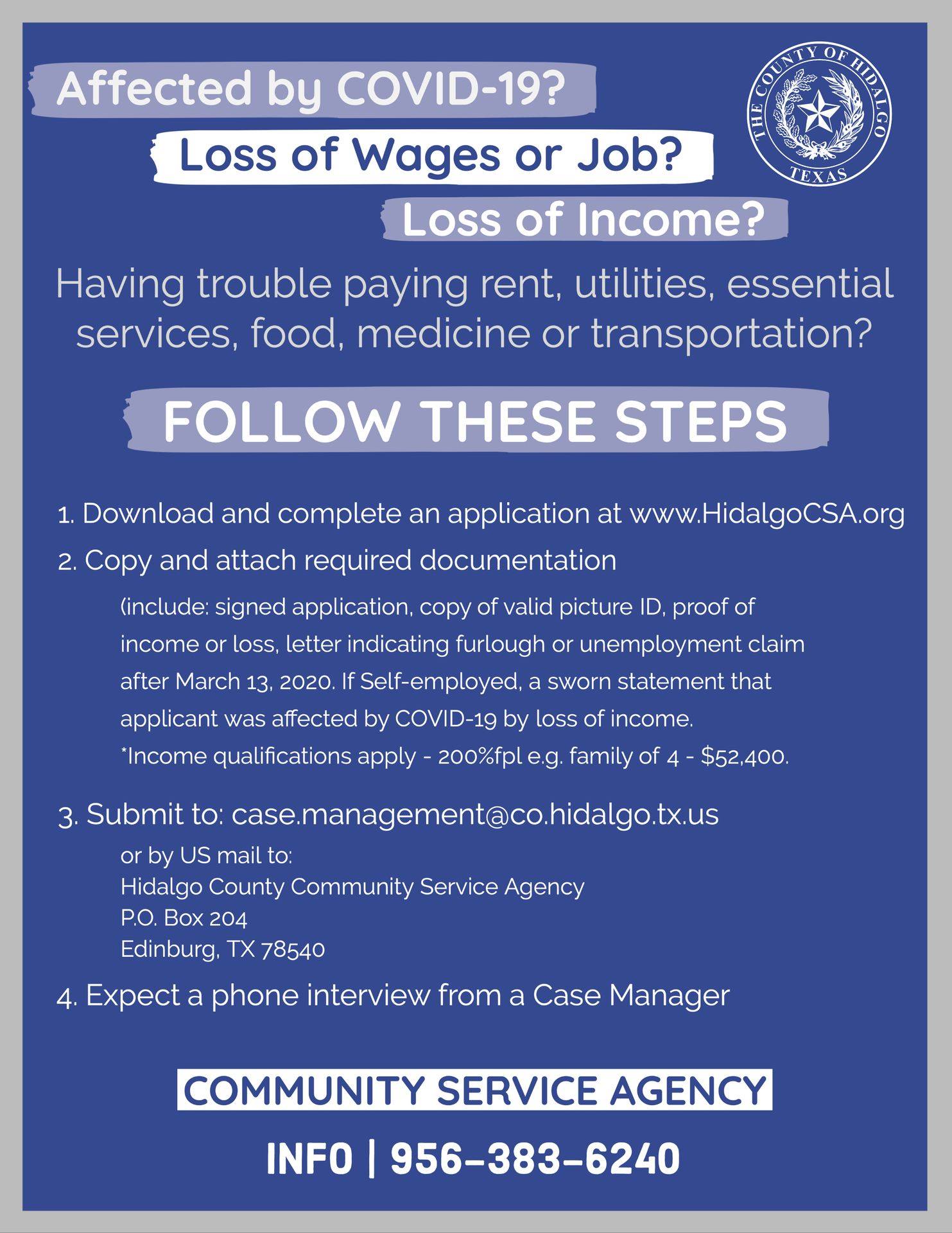 Affected by COVID-19?

Loss of Wages or Job?

Loss of Income?

THE COUNTY OF HIDALGO TEXAS

Having trouble paying rent, utilities, essential services, food, medicine or transportation?

FOLLOW THESE STEPS

1. Download and complete an application at www.HidalgoCSA.org

2. Copy and attach required documentation

(include: signed application, copy of valid picture ID, proof of income or loss, letter indicating furlough or unemployment claim after March 13, 2020. If Self-employed, a sworn statement that applicant was affected by COVID-19 by loss of income.
*Income qualifications apply - 200%fpl e.g. family of 4 - $52,400.

3. Submit to: case.management@co.hidalgo.tx.us
or by US mail to:
Hidalgo County Community Service Agency
P.O. Box 204
Edinburg, TX 78540

4. Expect a phone interview from a Case Manager

COMMUNITY SERVICE AGENCY

INFO | 956-383-6240